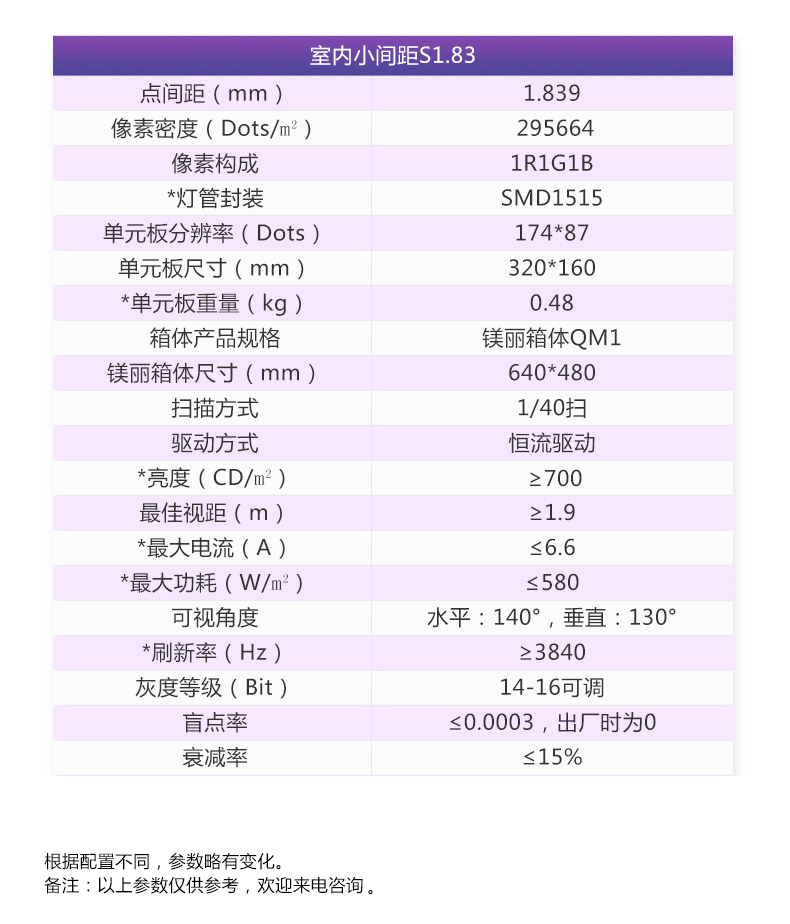 | 室内小间距S1.83 | |
|---|---|
| 点间距（mm） | 1.839 |
| 像素密度（Dots/㎡） | 295664 |
| 像素构成 | 1R1G1B |
| *灯管封装 | SMD1515 |
| 单元板分辨率（Dots） | 174*87 |
| 单元板尺寸（mm） | 320*160 |
| *单元板重量（kg） | 0.48 |
| 箱体产品规格 | 镁丽箱体QM1 |
| 镁丽箱体尺寸（mm） | 640*480 |
| 扫描方式 | 1/40扫 |
| 驱动方式 | 恒流驱动 |
| *亮度（CD/㎡） | ≥700 |
| 最佳视距（m） | ≥1.9 |
| *最大电流（A） | ≤6.6 |
| *最大功耗（W/㎡） | ≤580 |
| 可视角度 | 水平：140°，垂直：130° |
| *刷新率（Hz） | ≥3840 |
| 灰度等级（Bit） | 14-16可调 |
| 盲点率 | ≤0.0003，出厂时为0 |
| 衰减率 | ≤15% |

根据配置不同，参数略有变化。
备注：以上参数仅供参考，欢迎来电咨询。